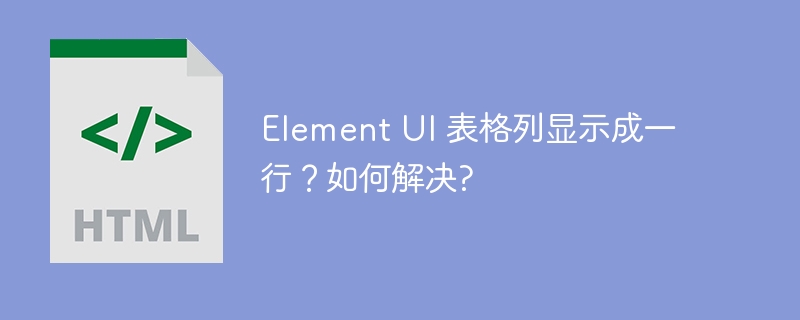 </>

HTML

Element UI 表格列显示成一行？如何解决?